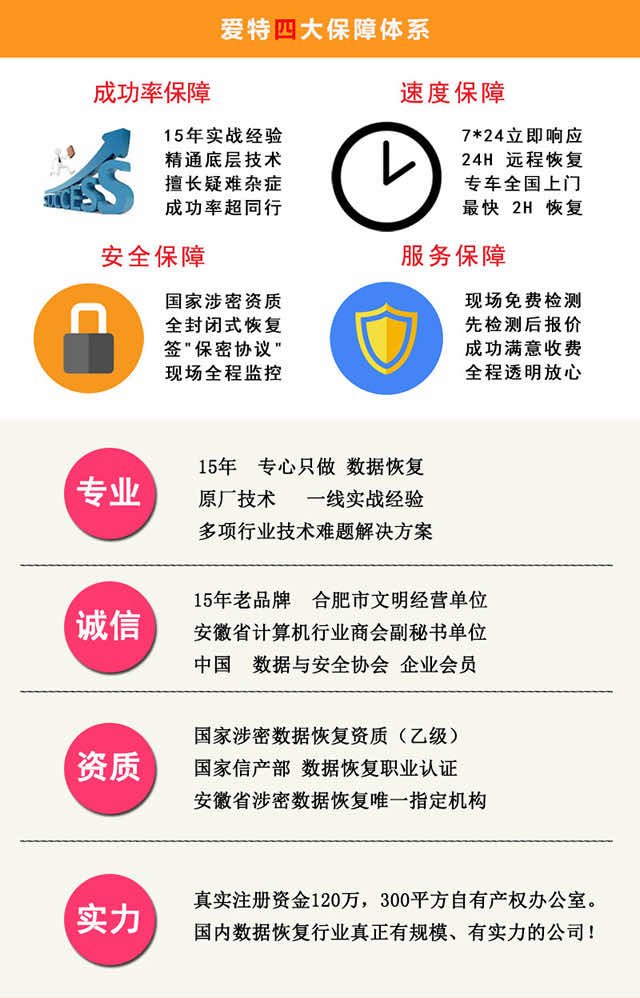 爱特四大保障体系

成功率保障

SUCCESS

15年实战经验
精通底层技术
擅长疑难杂症
成功率超同行

速度保障

7*24立即响应
24H 远程恢复
专车全国上门
最快 2H 恢复

安全保障

国家涉密资质
全封闭式恢复
签"保密协议"
现场全程监控

服务保障

现场免费检测
先检测后报价
成功满意收费
全程透明放心

专业

15年 专心只做 数据恢复
原厂技术 一线实战经验
多项行业技术难题解决方案

诚信

15年老品牌 合肥市文明经营单位
安徽省计算机行业商会副秘书单位
中国 数据与安全协会 企业会员

资质

国家涉密数据恢复资质（乙级）
国家信产部 数据恢复职业认证
安徽省涉密数据恢复唯一指定机构

实力

真实注册资金120万，300平方自有产权办公室。
国内数据恢复行业真正有规模、有实力的公司！